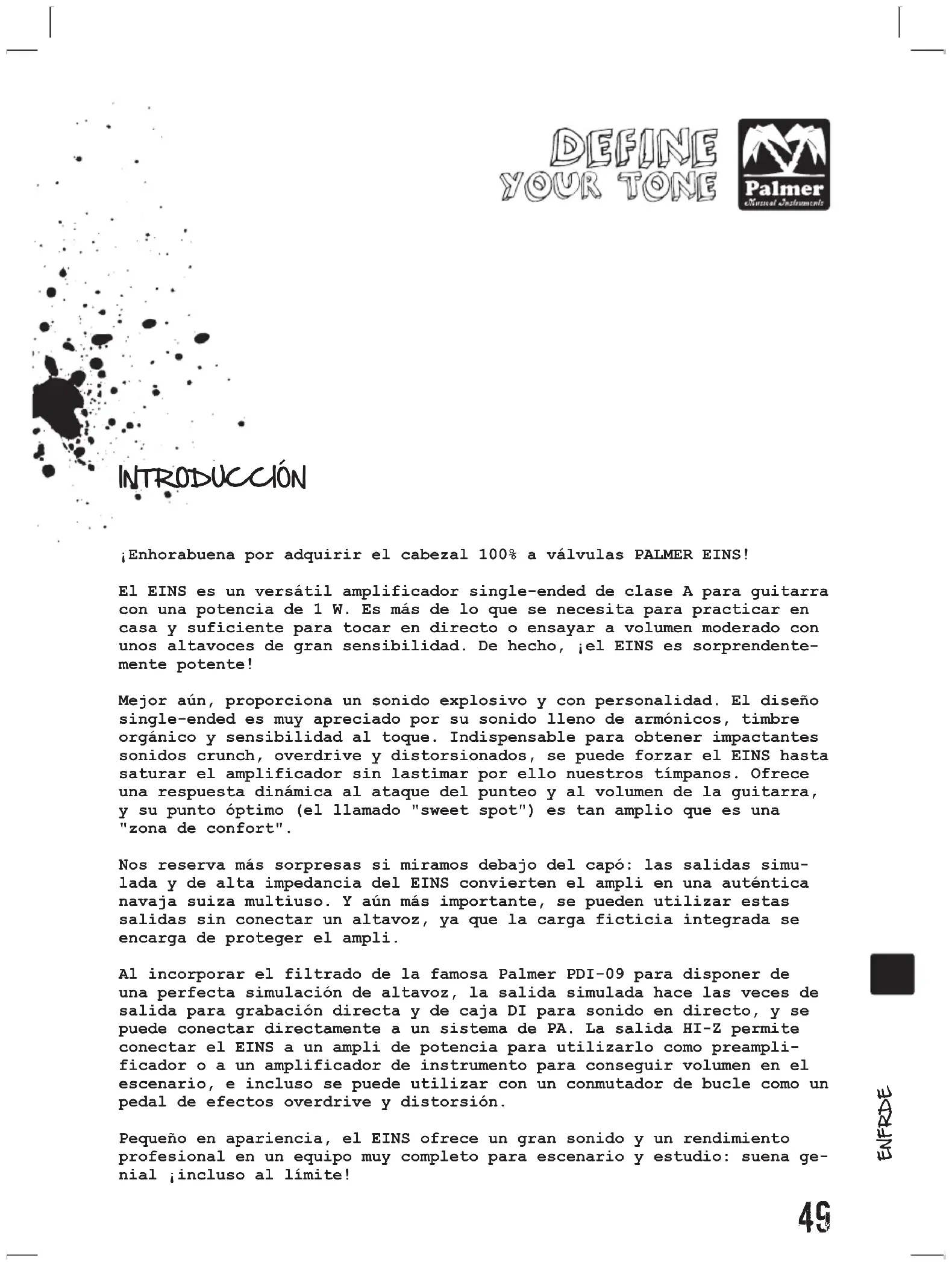 DEFINE YOUR TONE

Palmer
Musical Instruments

INTRODUCCIÓN

¡Enhorabuena por adquirir el cabezal 100% a válvulas PALMER EINS!

El EINS es un versátil amplificador single-ended de clase A para guitarra con una potencia de 1 W. Es más de lo que se necesita para practicar en casa y suficiente para tocar en directo o ensayar a volumen moderado con unos altavoces de gran sensibilidad. De hecho, ¡el EINS es sorprendentemente potente!

Mejor aún, proporciona un sonido explosivo y con personalidad. El diseño single-ended es muy apreciado por su sonido lleno de armónicos, timbre orgánico y sensibilidad al toque. Indispensable para obtener impactantes sonidos crunch, overdrive y distorsionados, se puede forzar el EINS hasta saturar el amplificador sin lastimar por ello nuestros tímpanos. Ofrece una respuesta dinámica al ataque del punteo y al volumen de la guitarra, y su punto óptimo (el llamado "sweet spot") es tan amplio que es una "zona de confort".

Nos reserva más sorpresas si miramos debajo del capó: las salidas simulada y de alta impedancia del EINS convierten el ampli en una auténtica navaja suiza multiuso. Y aún más importante, se pueden utilizar estas salidas sin conectar un altavoz, ya que la carga ficticia integrada se encarga de proteger el ampli.

Al incorporar el filtrado de la famosa Palmer PDI-09 para disponer de una perfecta simulación de altavoz, la salida simulada hace las veces de salida para grabación directa y de caja DI para sonido en directo, y se puede conectar directamente a un sistema de PA. La salida HI-Z permite conectar el EINS a un ampli de potencia para utilizarlo como preamplificador o a un amplificador de instrumento para conseguir volumen en el escenario, e incluso se puede utilizar con un conmutador de bucle como un pedal de efectos overdrive y distorsión.

Pequeño en apariencia, el EINS ofrece un gran sonido y un rendimiento profesional en un equipo muy completo para escenario y estudio: suena genial ¡incluso al límite!

ENFRDE

49